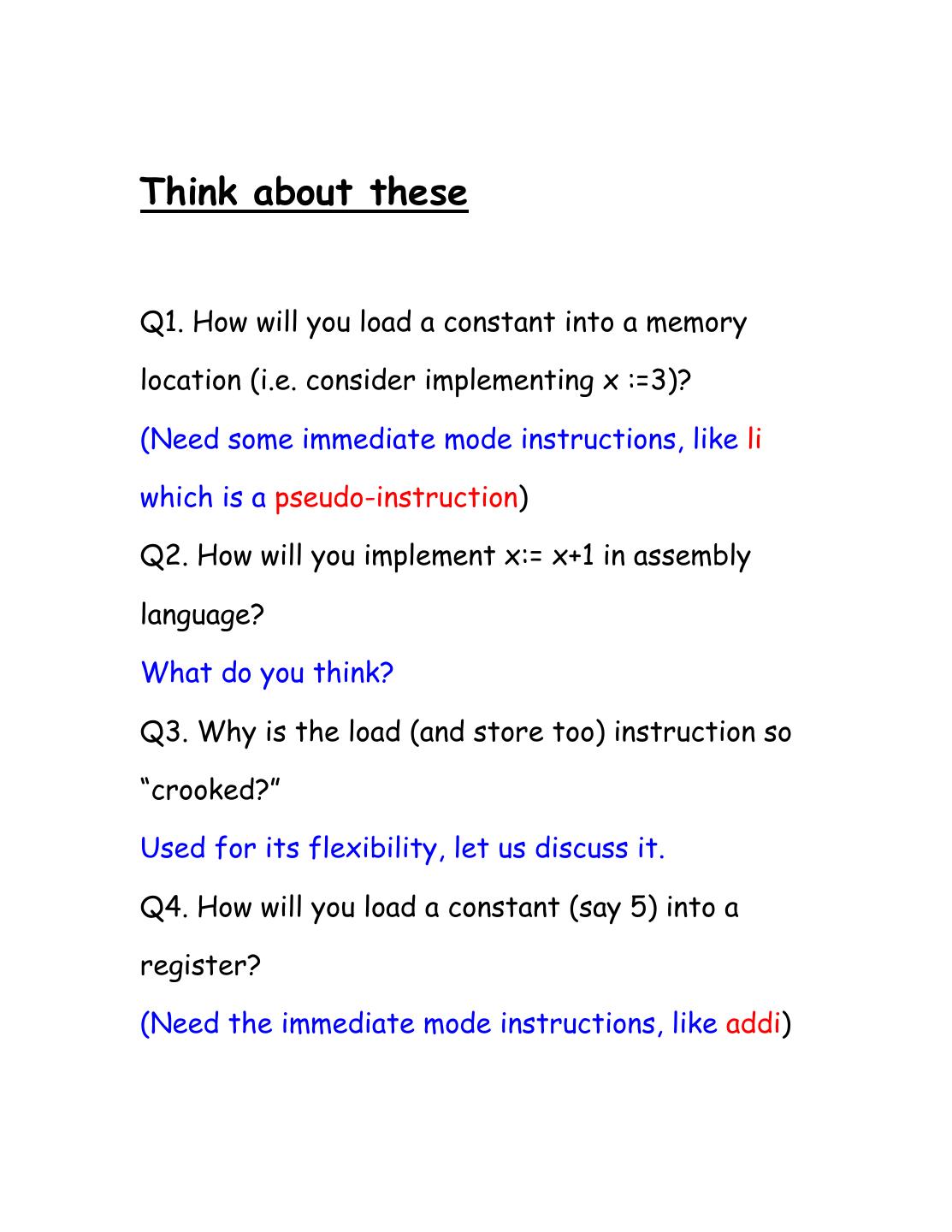 Think about these

Q1. How will you load a constant into a memory location (i.e. consider implementing x :=3)?

(Need some immediate mode instructions, like li which is a pseudo-instruction)

Q2. How will you implement x:= x+1 in assembly language?

What do you think?

Q3. Why is the load (and store too) instruction so “crooked?”

Used for its flexibility, let us discuss it.

Q4. How will you load a constant (say 5) into a register?

(Need the immediate mode instructions, like addi)